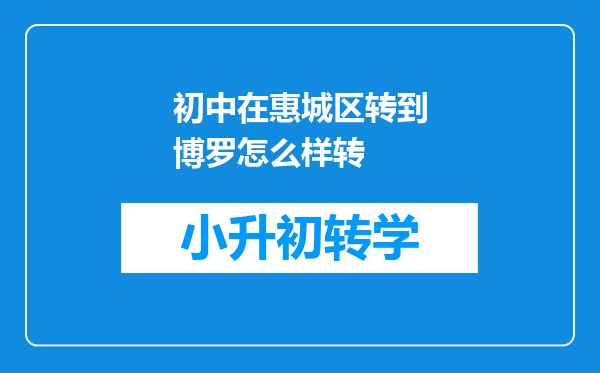 初中在惠城区转到博罗怎么样转

小升初转学